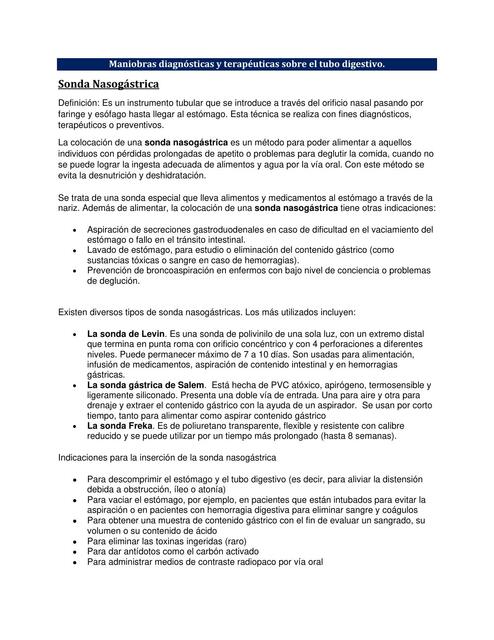 Maniobras diagnósticas y terapéuticas sobre el tubo digestivo.

Sonda Nasogástrica

Definición: Es un instrumento tubular que se introduce a través del orificio nasal pasando por faringe y esófago hasta llegar al estómago. Esta técnica se realiza con fines diagnósticos, terapéuticos o preventivos.

La colocación de una sonda nasogástrica es un método para poder alimentar a aquellos individuos con pérdidas prolongadas de apetito o problemas para deglutir la comida, cuando no se puede lograr la ingesta adecuada de alimentos y agua por la vía oral. Con este método se evita la desnutrición y deshidratación.

Se trata de una sonda especial que lleva alimentos y medicamentos al estómago a través de la nariz. Además de alimentar, la colocación de una sonda nasogástrica tiene otras indicaciones:

• Aspiración de secreciones gastroduodenales en caso de dificultad en el vaciamiento del estómago o fallo en el tránsito intestinal.
• Lavado de estómago, para estudio o eliminación del contenido gástrico (como sustancias tóxicas o sangre en caso de hemorragias).
• Prevención de broncoaspiración en enfermos con bajo nivel de conciencia o problemas de deglución.

Existen diversos tipos de sonda nasogástricas. Los más utilizados incluyen:

• La sonda de Levin. Es una sonda de polivinilo de una sola luz, con un extremo distal que termina en punta roma con orificio concéntrico y con 4 perforaciones a diferentes niveles. Puede permanecer máximo de 7 a 10 días. Son usadas para alimentación, infusión de medicamentos, aspiración de contenido intestinal y en hemorragias gástricas.
• La sonda gástrica de Salem. Está hecha de PVC atóxico, apirógeno, termosensible y ligeramente siliconado. Presenta una doble vía de entrada. Una para aire y otra para drenaje y extraer el contenido gástrico con la ayuda de un aspirador. Se usan por corto tiempo, tanto para alimentar como aspirar contenido gástrico
• La sonda Freka. Es de poliuretano transparente, flexible y resistente con calibre reducido y se puede utilizar por un tiempo más prolongado (hasta 8 semanas).

Indicaciones para la inserción de la sonda nasogástrica

• Para descomprimir el estómago y el tubo digestivo (es decir, para aliviar la distensión debida a obstrucción, íleo o atonía)
• Para vaciar el estómago, por ejemplo, en pacientes que están intubados para evitar la aspiración o en pacientes con hemorragia digestiva para eliminar sangre y coágulos
• Para obtener una muestra de contenido gástrico con el fin de evaluar un sangrado, su volumen o su contenido de ácido
• Para eliminar las toxinas ingeridas (raro)
• Para dar antídotos como el carbón activado
• Para administrar medios de contraste radiopaco por vía oral